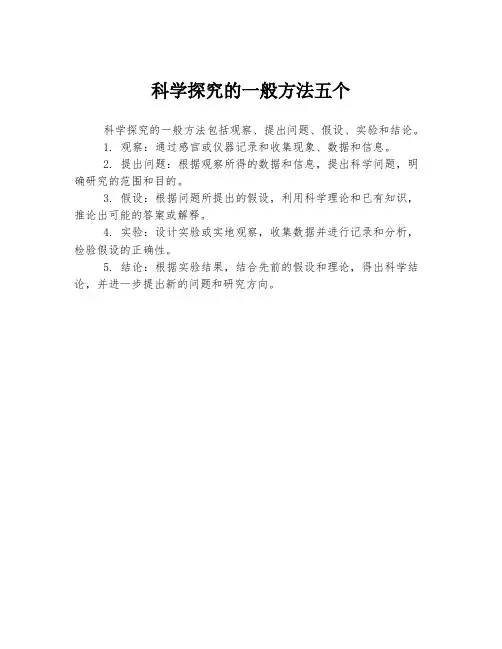 科学探究的一般方法五个

科学探究的一般方法包括观察、提出问题、假设、实验和结论。

1.观察：通过感官或仪器记录和收集现象、数据和信息。

2.提出问题：根据观察所得的数据和信息，提出科学问题，明确研究的范围和目的。

3.假设：根据问题所提出的假设，利用科学理论和已有知识，推论出可能的答案或解释。

4.实验：设计实验或实地观察，收集数据并进行记录和分析，检验假设的正确性。

5.结论：根据实验结果，结合先前的假设和理论，得出科学结论，并进一步提出新的问题和研究方向。